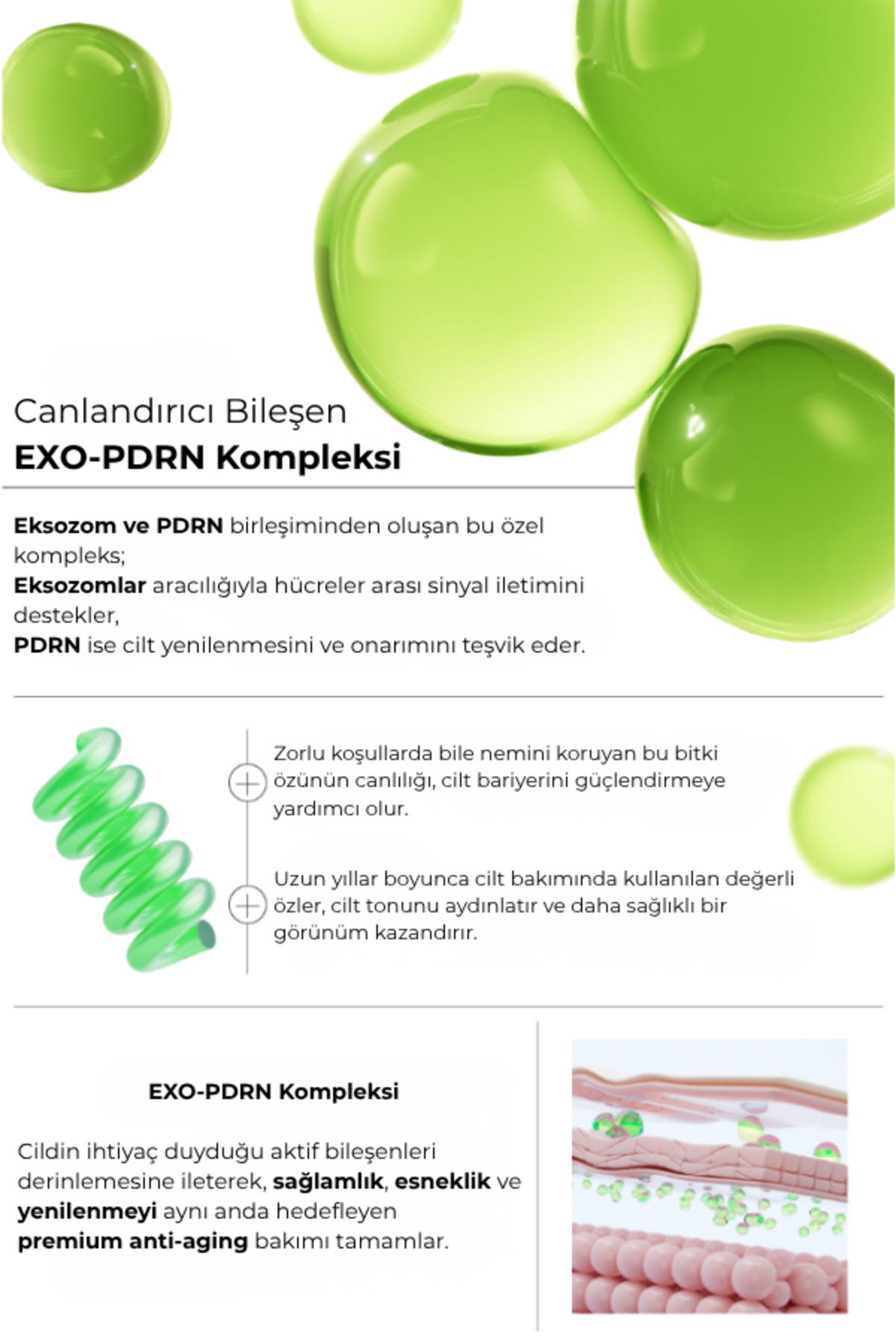 Canlandırıcı Bileşen
EXO-PDRN Kompleksi

Eksozom ve PDRN birleşiminden oluşan bu özel kompleks;
Eksozomlar aracılığıyla hücreler arası sinyal iletimini destekler,
PDRN ise cilt yenilenmesini ve onarımını teşvik eder.

Zorlu koşullarda bile nemini koruyan bu bitki özünün canlılığı, cilt bariyerini güçlendirmeye yardımcı olur.

Uzun yıllar boyunca cilt bakımında kullanılan değerli özler, cilt tonunu aydınlatır ve daha sağlıklı bir görünüm kazandırır.

EXO-PDRN Kompleksi

Cildin ihtiyaç duyduğu aktif bileşenleri derinlemesine ileterek, sağlamlık, esneklik ve yenilenmeyi aynı anda hedefleyen premium anti-aging bakımı tamamlar.